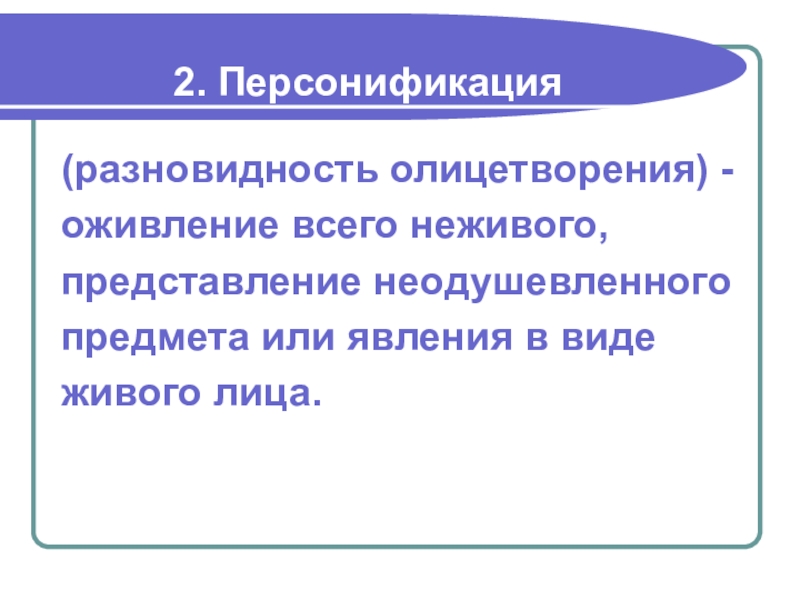 2. Персонификация

(разновидность олицетворения) - оживление всего неживого, представление неодушевленного предмета или явления в виде живого лица.